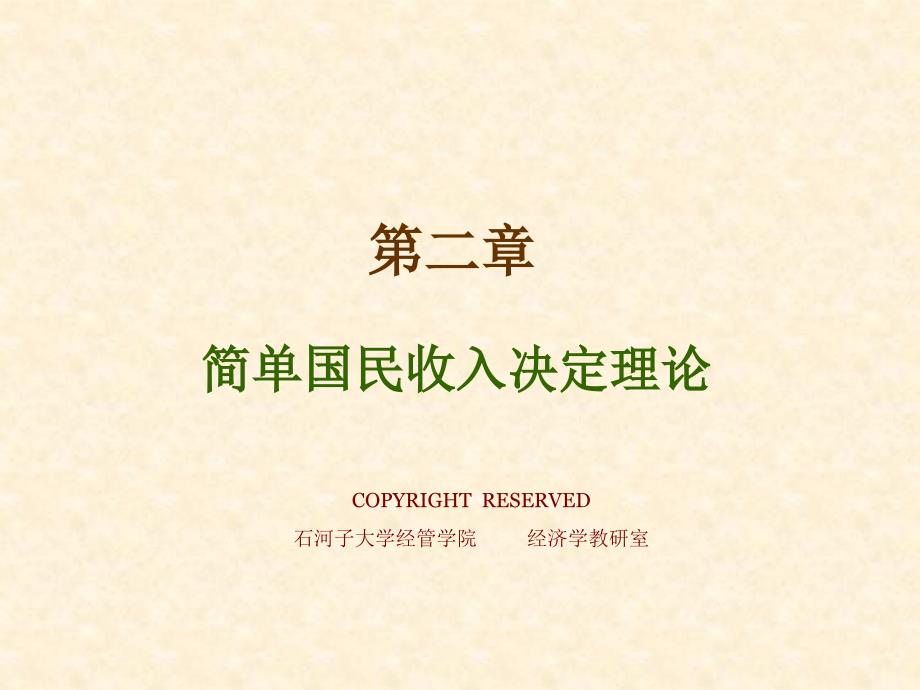 第二章

简单国民收入决定理论

COPYRIGHT RESERVED

石河子大学经管学院 经济学教研室